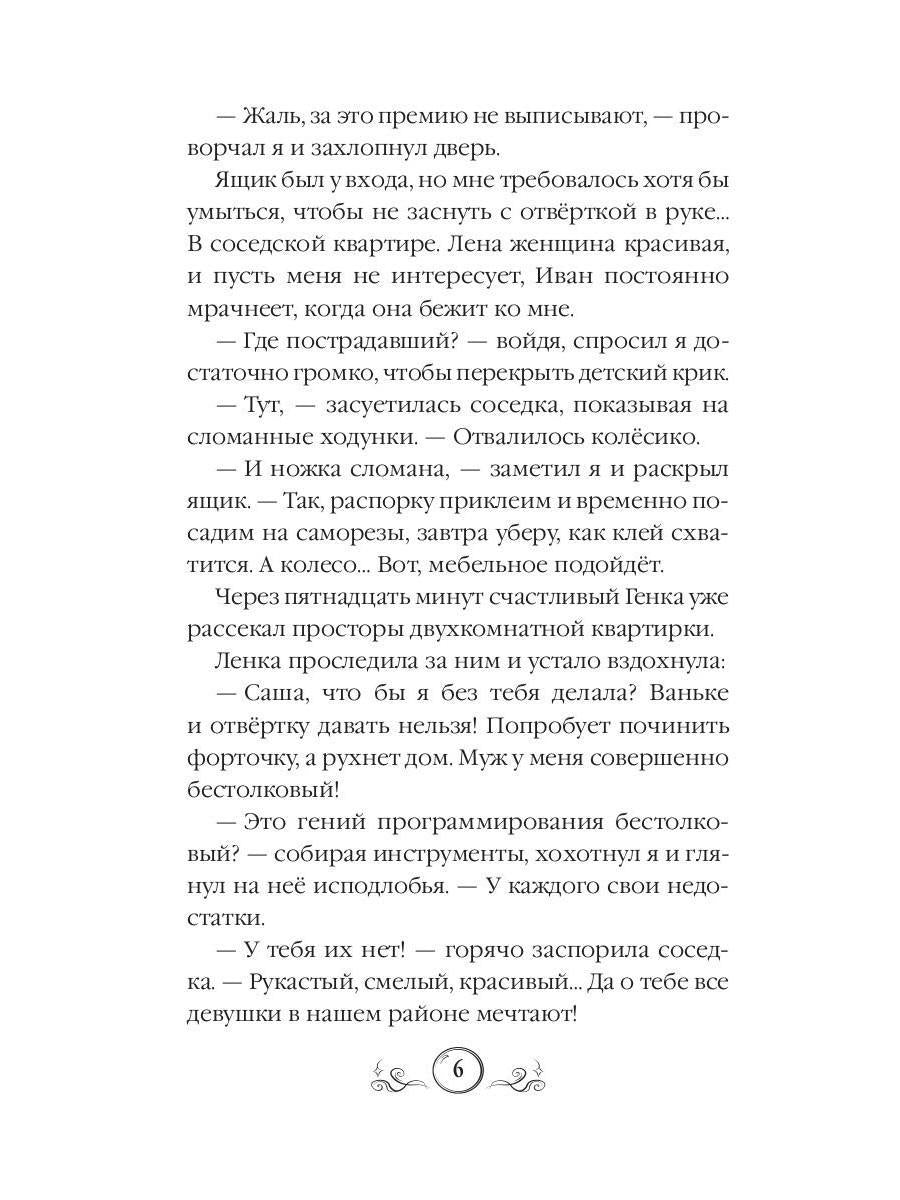 — Жаль, за это премию не выписывают, — проворчал я и захлопнул дверь.

Ящик был у входа, но мне требовалось хотя бы умыться, чтобы не заснуть с отвёрткой в руке... В соседской квартире. Лена женщина красивая, и пусть меня не интересует, Иван постоянно мрачнеет, когда она бежит ко мне.

— Где пострадавший? — войдя, спросил я достаточно громко, чтобы перекрыть детский крик.

— Тут, — засуетилась соседка, показывая на сломанные ходунки. — Отвалилось колёсико.

— И ножка сломана, — заметил я и раскрыл ящик. — Так, распорку приклеим и временно посадим на саморезы, завтра уберу, как клей схватится. А колесо... Вот, мебельное подойдёт.

Через пятнадцать минут счастливый Генка уже рассекал просторы двухкомнатной квартирки.

Ленка проследила за ним и устало вздохнула:

— Саша, что бы я без тебя делала? Ваньке и отвёртку давать нельзя! Попробует починить форточку, а рухнет дом. Муж у меня совершенно бестолковый!

— Это гений программирования бестолковый? — собирая инструменты, хохотнул я и глянул на неё исподлобья. — У каждого свои недостатки.

— У тебя их нет! — горячо заспорила соседка. — Рукастый, смелый, красивый... Да о тебе все девушки в нашем районе мечтают!

6